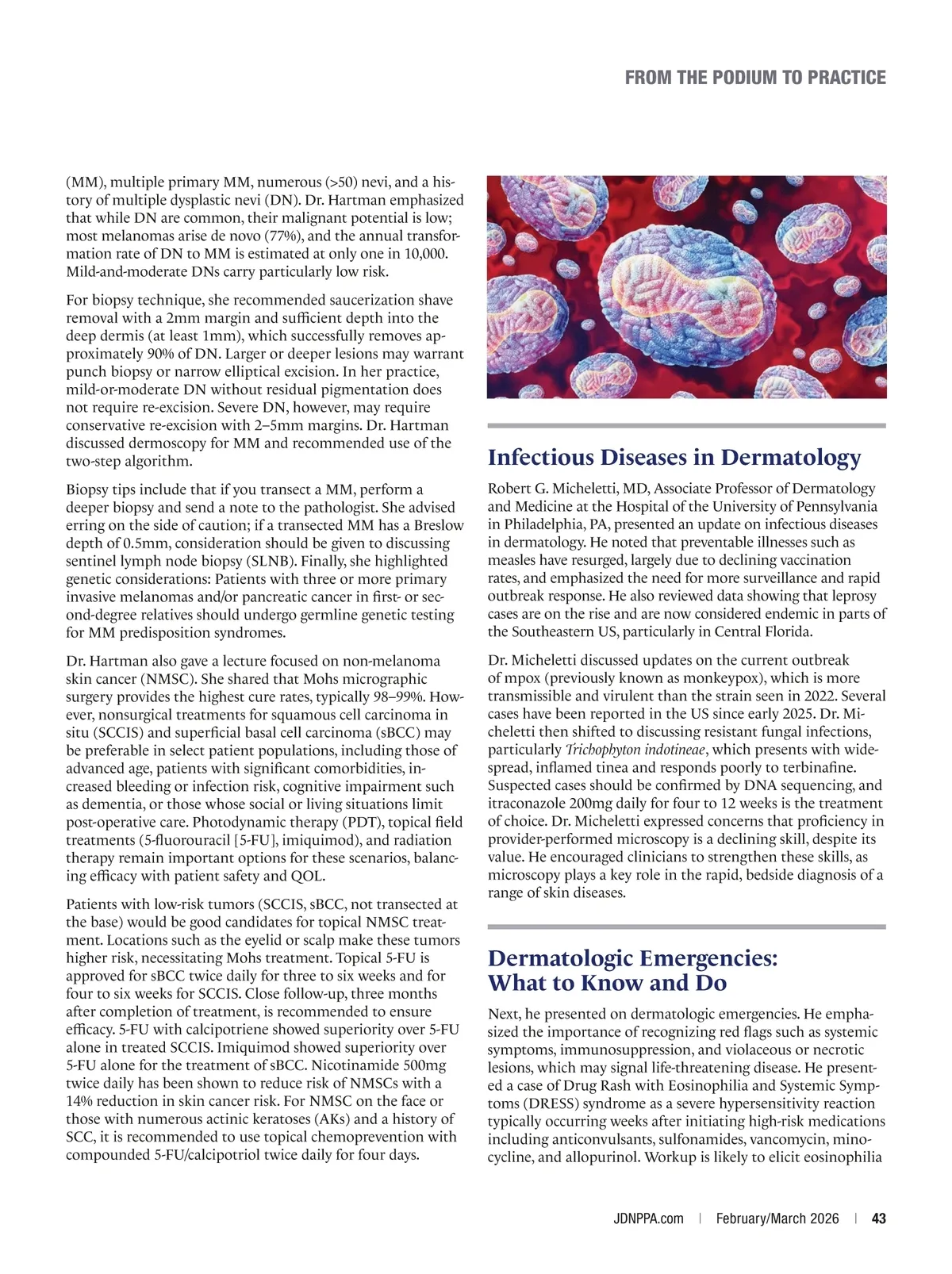 FROM THE PODIUM TO PRACTICE

(MM), multiple primary MM, numerous (>50) nevi, and a history of multiple dysplastic nevi (DN). Dr. Hartman emphasized that while DN are common, their malignant potential is low; most melanomas arise de novo (77%), and the annual transformation rate of DN to MM is estimated at only one in 10,000. Mild-and-moderate DNs carry particularly low risk.

For biopsy technique, she recommended saucerization shave removal with a 2mm margin and sufficient depth into the deep dermis (at least 1mm), which successfully removes approximately 90% of DN. Larger or deeper lesions may warrant punch biopsy or narrow elliptical excision. In her practice, mild-or-moderate DN without residual pigmentation does not require re-excision. Severe DN, however, may require conservative re-excision with 2–5mm margins. Dr. Hartman discussed dermoscopy for MM and recommended use of the two-step algorithm.

Biopsy tips include that if you transect a MM, perform a deeper biopsy and send a note to the pathologist. She advised erring on the side of caution; if a transected MM has a Breslow depth of 0.5mm, consideration should be given to discussing sentinel lymph node biopsy (SLNB). Finally, she highlighted genetic considerations: Patients with three or more primary invasive melanomas and/or pancreatic cancer in first- or second-degree relatives should undergo germline genetic testing for MM predisposition syndromes.

Dr. Hartman also gave a lecture focused on non-melanoma skin cancer (NMSC). She shared that Mohs micrographic surgery provides the highest cure rates, typically 98–99%. However, nonsurgical treatments for squamous cell carcinoma in situ (SCCIS) and superficial basal cell carcinoma (sBCC) may be preferable in select patient populations, including those of advanced age, patients with significant comorbidities, increased bleeding or infection risk, cognitive impairment such as dementia, or those whose social or living situations limit post-operative care. Photodynamic therapy (PDT), topical field treatments (5-fluorouracil [5-FU], imiquimod), and radiation therapy remain important options for these scenarios, balancing efficacy with patient safety and QOL.

Patients with low-risk tumors (SCCIS, sBCC, not transected at the base) would be good candidates for topical NMSC treatment. Locations such as the eyelid or scalp make these tumors higher risk, necessitating Mohs treatment. Topical 5-FU is approved for sBCC twice daily for three to six weeks and for four to six weeks for SCCIS. Close follow-up, three months after completion of treatment, is recommended to ensure efficacy. 5-FU with calcipotriene showed superiority over 5-FU alone in treated SCCIS. Imiquimod showed superiority over 5-FU alone for the treatment of sBCC. Nicotinamide 500mg twice daily has been shown to reduce risk of NMSCs with a 14% reduction in skin cancer risk. For NMSC on the face or those with numerous actinic keratoses (AKs) and a history of SCC, it is recommended to use topical chemoprevention with compounded 5-FU/calcipotriol twice daily for four days.

Infectious Diseases in Dermatology

Robert G. Micheletti, MD, Associate Professor of Dermatology and Medicine at the Hospital of the University of Pennsylvania in Philadelphia, PA, presented an update on infectious diseases in dermatology. He noted that preventable illnesses such as measles have resurged, largely due to declining vaccination rates, and emphasized the need for more surveillance and rapid outbreak response. He also reviewed data showing that leprosy cases are on the rise and are now considered endemic in parts of the Southeastern US, particularly in Central Florida.

Dr. Micheletti discussed updates on the current outbreak of mpox (previously known as monkeypox), which is more transmissible and virulent than the strain seen in 2022. Several cases have been reported in the US since early 2025. Dr. Micheletti then shifted to discussing resistant fungal infections, particularly Trichophyton indotineae, which presents with widespread, inflamed tinea and responds poorly to terbinafine. Suspected cases should be confirmed by DNA sequencing, and itraconazole 200mg daily for four to 12 weeks is the treatment of choice. Dr. Micheletti expressed concerns that proficiency in provider-performed microscopy is a declining skill, despite its value. He encouraged clinicians to strengthen these skills, as microscopy plays a key role in the rapid, bedside diagnosis of a range of skin diseases.

Dermatologic Emergencies: What to Know and Do

Next, he presented on dermatologic emergencies. He emphasized the importance of recognizing red flags such as systemic symptoms, immunosuppression, and violaceous or necrotic lesions, which may signal life-threatening disease. He presented a case of Drug Rash with Eosinophilia and Systemic Symptoms (DRESS) syndrome as a severe hypersensitivity reaction typically occurring weeks after initiating high-risk medications including anticonvulsants, sulfonamides, vancomycin, minocycline, and allopurinol. Workup is likely to elicit eosinophilia

JDNPPA.com | February/March 2026 | 43